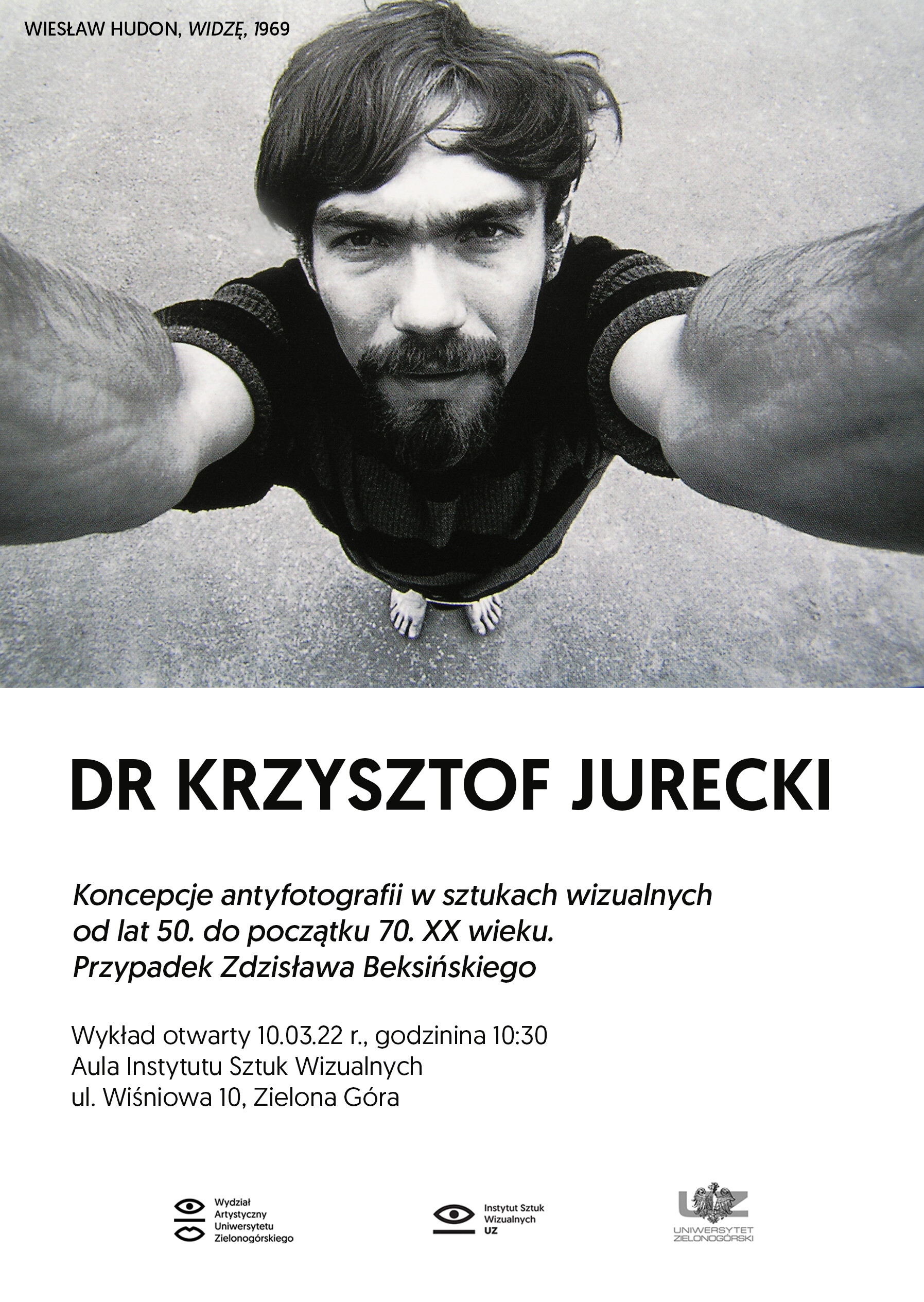 WIESŁAW HUDON, WIDZĘ, 1969

DR KRZYSZTOF JURECKI

Koncepcje antyfotografii w sztukach wizualnych od lat 50. do początku 70. XX wieku. Przypadek Zdzisława Beksińskiego

Wykład otwarty 10.03.22 r., godzinina 10:30
Aula Instytutu Sztuk Wizualnych
ul. Wiśniowa 10, Zielona Góra

Wydział
Artystyczny
Uniwersytetu
Zielonogórskiego

Instytut Sztuk
Wizualnych
UZ

UZ
UNIWERSYTET
ZIELONOGÓRSKI